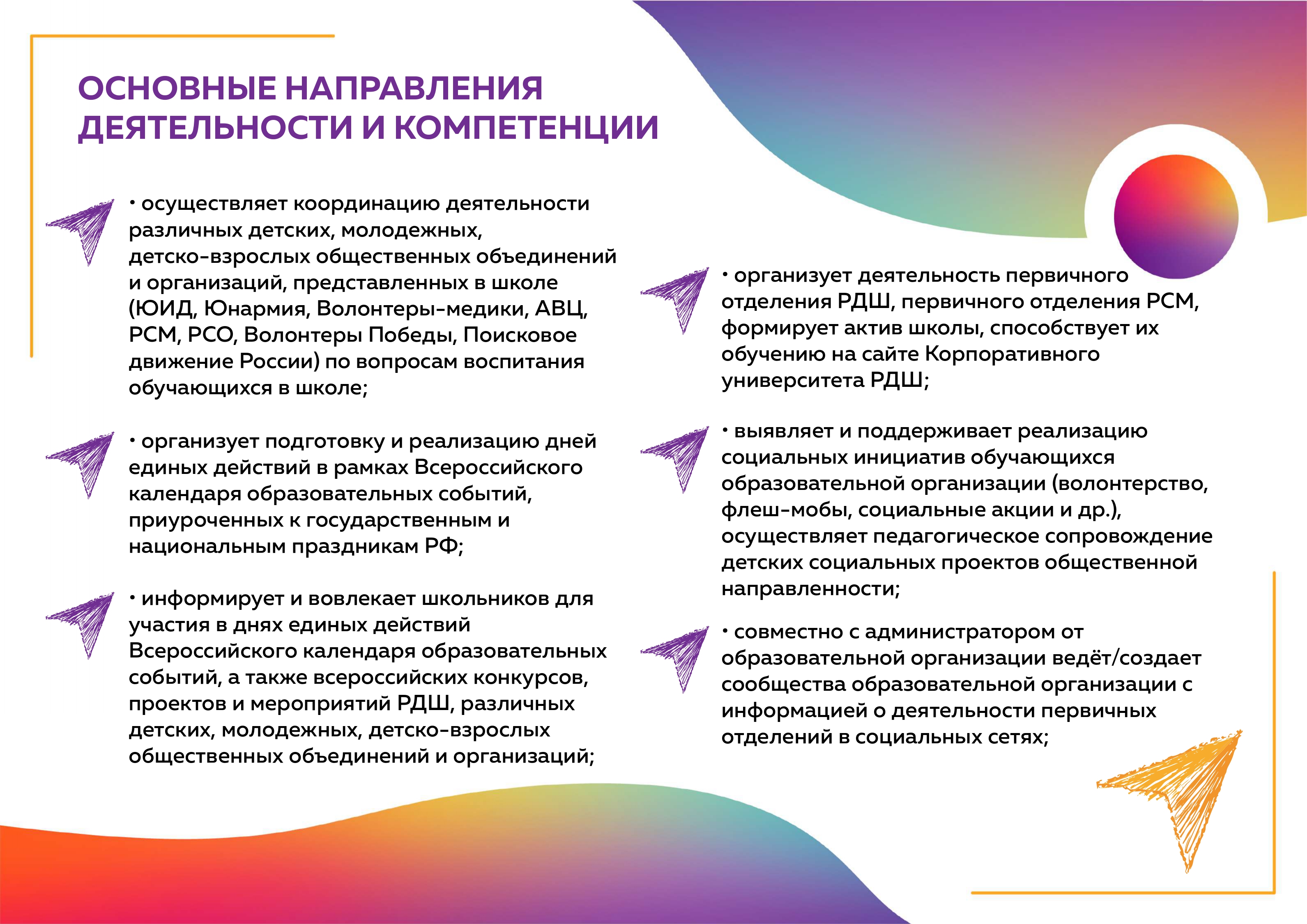 ОСНОВНЫЕ НАПРАВЛЕНИЯ ДЕЯТЕЛЬНОСТИ И КОМПЕТЕНЦИИ

• осуществляет координацию деятельности различных детских, молодежных, детско-взрослых общественных объединений и организаций, представленных в школе (ЮИД, Юнармия, Волонтеры-медики, АВЦ, РСМ, РСО, Волонтеры Победы, Поисковое движение России) по вопросам воспитания обучающихся в школе;

• организует подготовку и реализацию дней единых действий в рамках Всероссийского календаря образовательных событий, приуроченных к государственным и национальным праздникам РФ;

• информирует и вовлекает школьников для участия в днях единых действий Всероссийского календаря образовательных событий, а также всероссийских конкурсов, проектов и мероприятий РДШ, различных детских, молодежных, детско-взрослых общественных объединений и организаций;

• организует деятельность первичного отделения РДШ, первичного отделения РСМ, формирует актив школы, способствует их обучению на сайте Корпоративного университета РДШ;

• выявляет и поддерживает реализацию социальных инициатив обучающихся образовательной организации (волонтерство, флеш-мобы, социальные акции и др.), осуществляет педагогическое сопровождение детских социальных проектов общественной направленности;

• совместно с администратором от образовательной организации ведёт/создает сообщества образовательной организации с информацией о деятельности первичных отделений в социальных сетях;